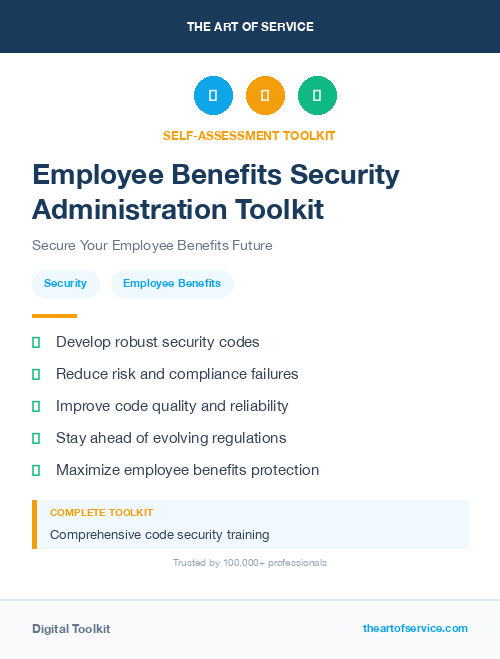 THE ART OF SERVICE

SELF-ASSESSMENT TOOLKIT

Employee Benefits Security Administration Toolkit

Secure Your Employee Benefits Future

Security

Employee Benefits

Develop robust security codes

Reduce risk and compliance failures

Improve code quality and reliability

Stay ahead of evolving regulations

Maximize employee benefits protection

COMPLETE TOOLKIT

Comprehensive code security training

Trusted by 100,000+ professionals

Digital Toolkit

theartofservice.com